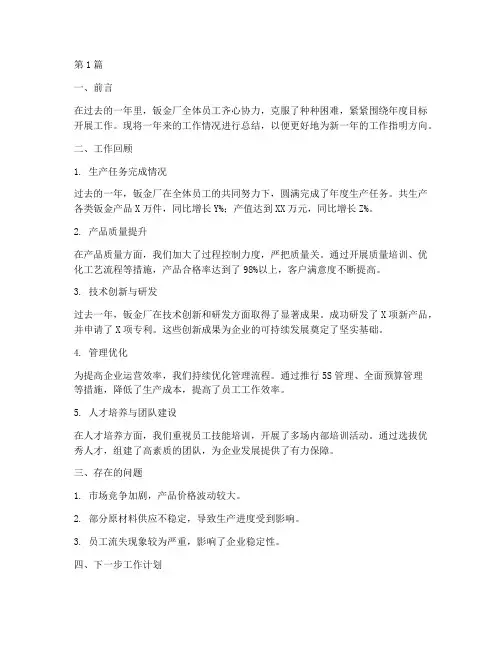 第1篇

一、前言

在过去的一年里，钣金厂全体员工齐心协力，克服了种种困难，紧紧围绕年度目标开展工作。现将一年来的工作情况进行总结，以便更好地为新一年的工作指明方向。

二、工作回顾

1. 生产任务完成情况

过去的一年，钣金厂在全体员工的共同努力下，圆满完成了年度生产任务。共生产各类钣金产品X万件，同比增长Y%；产值达到XX万元，同比增长Z%。

2. 产品质量提升

在产品质量方面，我们加大了过程控制力度，严把质量关。通过开展质量培训、优化工艺流程等措施，产品合格率达到了98%以上，客户满意度不断提高。

3. 技术创新与研发

过去一年，钣金厂在技术创新和研发方面取得了显著成果。成功研发了X项新产品，并申请了X项专利。这些创新成果为企业的可持续发展奠定了坚实基础。

4. 管理优化

为提高企业运营效率，我们持续优化管理流程。通过推行5S管理、全面预算管理等措施，降低了生产成本，提高了员工工作效率。

5. 人才培养与团队建设

在人才培养方面，我们重视员工技能培训，开展了多场内部培训活动。通过选拔优秀人才，组建了高素质的团队，为企业发展提供了有力保障。

三、存在的问题

1. 市场竞争加剧，产品价格波动较大。

2. 部分原材料供应不稳定，导致生产进度受到影响。

3. 员工流失现象较为严重，影响了企业稳定性。

四、下一步工作计划